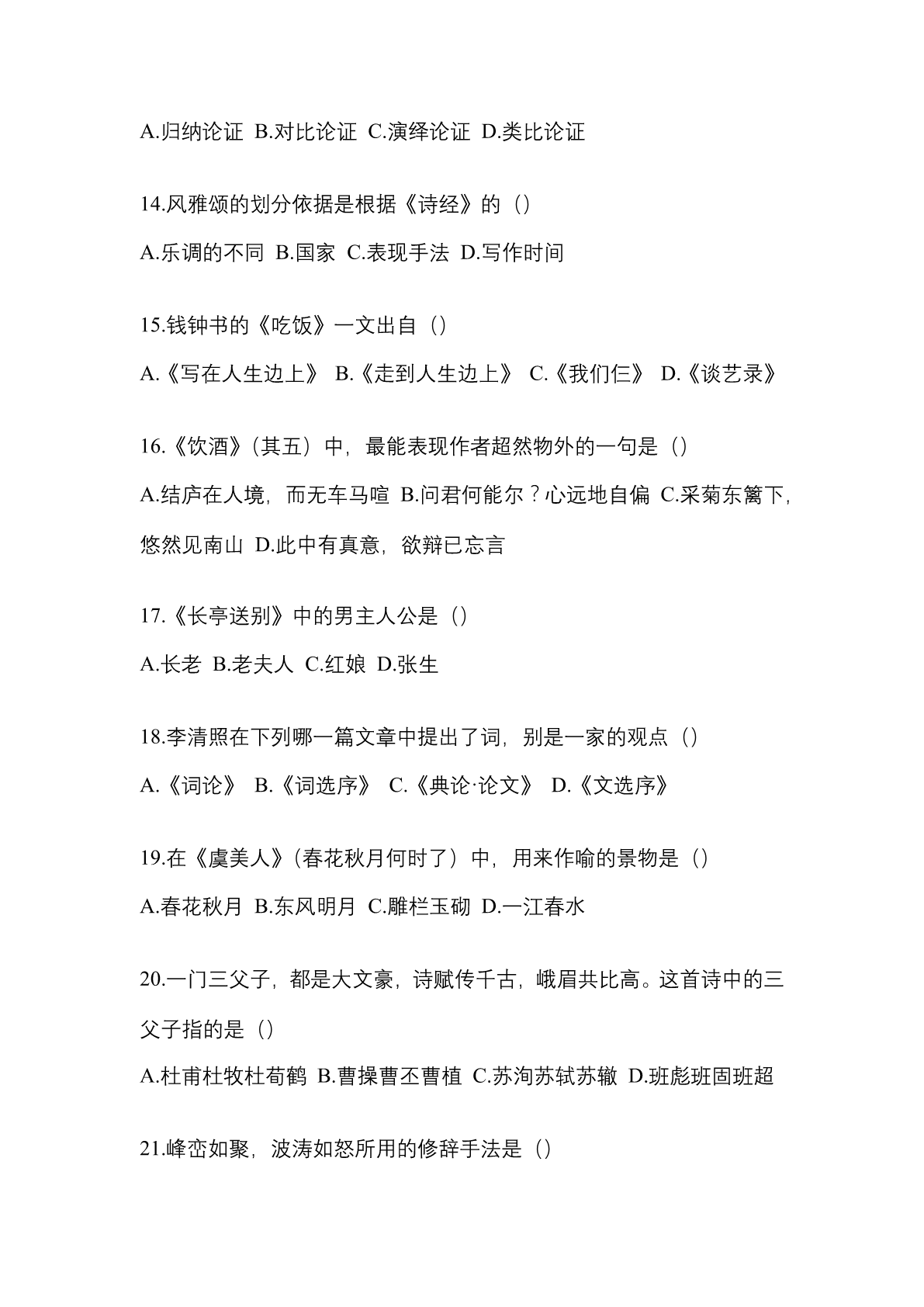 A.归纳论证 B.对比论证 C.演绎论证 D.类比论证

14.风雅颂的划分依据是根据《诗经》的（）

A.乐调的不同 B.国家 C.表现手法 D.写作时间

15.钱钟书的《吃饭》一文出自（）

A.《写在人生边上》 B.《走到人生边上》 C.《我们仨》 D.《谈艺录》

16.《饮酒》（其五）中，最能表现作者超然物外的一句是（）

A.结庐在人境，而无车马喧 B.问君何能尔？心远地自偏 C.采菊东篱下，悠然见南山 D.此中有真意，欲辩已忘言

17.《长亭送别》中的男主人公是（）

A.长老 B.老夫人 C.红娘 D.张生

18.李清照在下列哪一篇文章中提出了词，别是一家的观点（）

A.《词论》 B.《词选序》 C.《典论·论文》 D.《文选序》

19.在《虞美人》（春花秋月何时了）中，用来作喻的景物是（）

A.春花秋月 B.东风明月 C.雕栏玉砌 D.一江春水

20.一门三父子，都是大文豪，诗赋传千古，峨眉共比高。这首诗中的三父子指的是（）

A.杜甫杜牧杜荀鹤 B.曹操曹丕曹植 C.苏洵苏轼苏辙 D.班彪班固班超

21.峰峦如聚，波涛如怒所用的修辞手法是（）